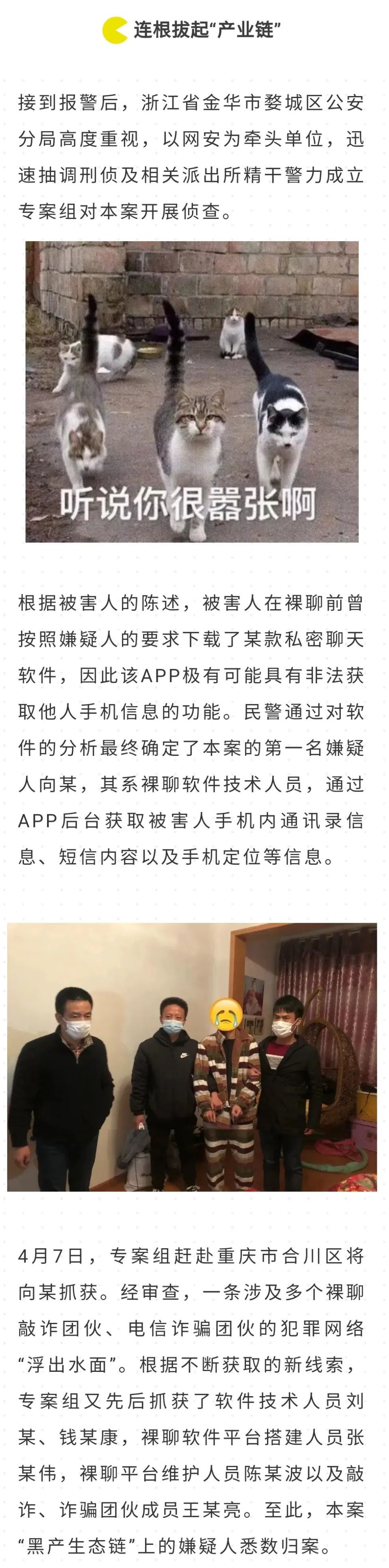 连根拔起“产业链”

接到报警后，浙江省金华市婺城区公安分局高度重视，以网安为牵头单位，迅速抽调刑侦及相关派出所精干警力成立专案组对本案开展侦查。

听说你很嚣张啊

根据被害人的陈述，被害人在裸聊前曾按照嫌疑人的要求下载了某款私密聊天软件，因此该APP极有可能具有非法获取他人手机信息的功能。民警通过对软件的分析最终确定了本案的第一名嫌疑人向某，其系裸聊软件技术人员，通过APP后台获取被害人手机内通讯录信息、短信内容以及手机定位等信息。

4月7日，专案组赶赴重庆市合川区将向某抓获。经审查，一条涉及多个裸聊敲诈团伙、电信诈骗团伙的犯罪网络“浮出水面”。根据不断获取的新线索，专案组又先后抓获了软件技术人员刘某、钱某康，裸聊软件平台搭建人员张某伟，裸聊平台维护人员陈某波以及敲诈、诈骗团伙成员王某亮。至此，本案“黑产生态链”上的嫌疑人悉数归案。